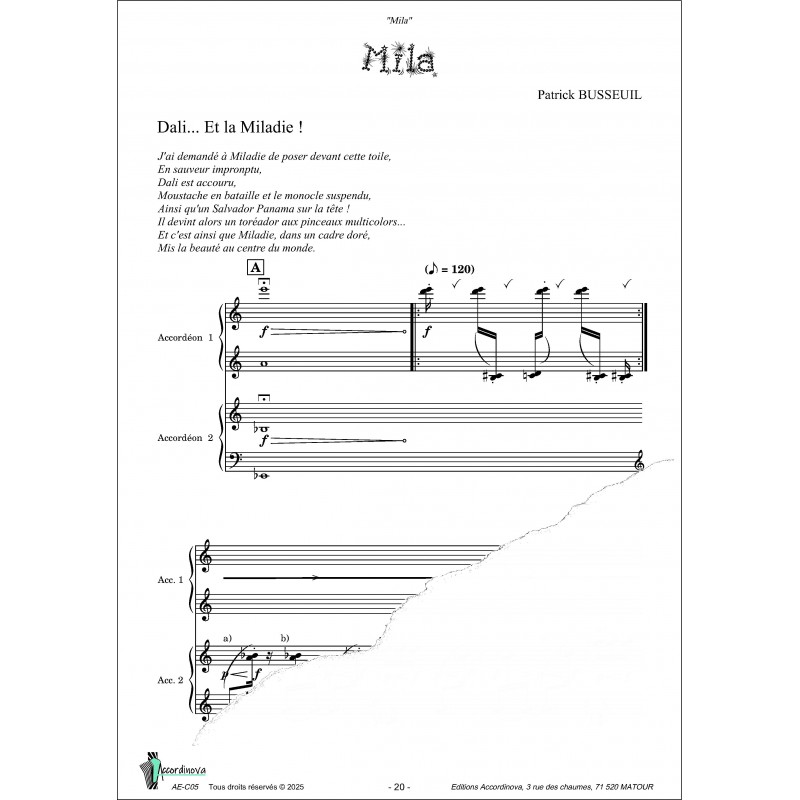 "Mila"

Mila

Patrick BUSSEUIL

Dali... Et la Miladie !

J'ai demandé à Miladie de poser devant cette toile,
En sauveur impronptu,
Dali est accouru,
Moustache en bataille et le monocle suspendu,
Ainsi qu'un Salvador Panama sur la tête !
Il devint alors un toréador aux pinceaux multicolors...
Et c'est ainsi que Miladie, dans un cadre doré,
Mis la beauté au centre du monde.

A

(♪ = 120)

Accordéon 1

$f$

$f$

Accordéon 2

$f$

Acc. 1

Acc. 2

a)

b)

$p$

$f$

Accordinova

AE-C05 Tous droits réservés © 2025

- 20 -

Editions Accordinova, 3 rue des chaumes, 71 520 MATOUR